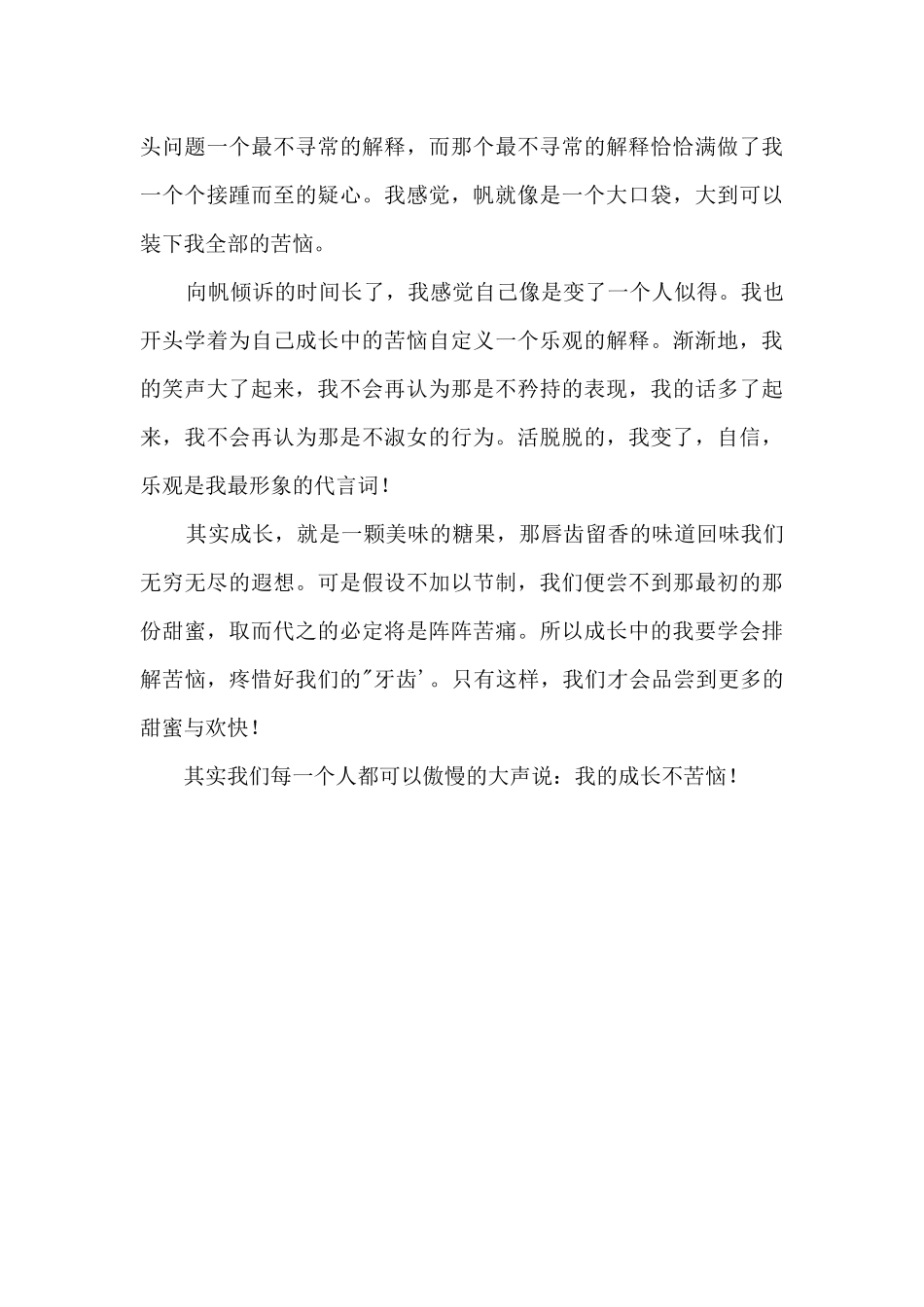 头问题一个最不寻常的解释，而那个最不寻常的解释恰恰满做了我一个个接踵而至的疑心。我感觉，帆就像是一个大口袋，大到可以装下我全部的苦恼。

向帆倾诉的时间长了，我感觉自己像是变了一个人似得。我也开头学着为自己成长中的苦恼自定义一个乐观的解释。渐渐地，我的笑声大了起来，我不会再认为那是不矜持的表现，我的话多了起来，我不会再认为那是不淑女的行为。活脱脱的，我变了，自信，乐观是我最形象的代言词！

其实成长，就是一颗美味的糖果，那唇齿留香的味道回味我们无穷无尽的遐想。可是假设不加以节制，我们便尝不到那最初的那份甜蜜，取而代之的必定将是阵阵苦痛。所以成长中的我要学会排解苦恼，疼惜好我们的"牙齿'。只有这样，我们才会品尝到更多的甜蜜与欢快！

其实我们每一个人都可以傲慢的大声说：我的成长不苦恼！